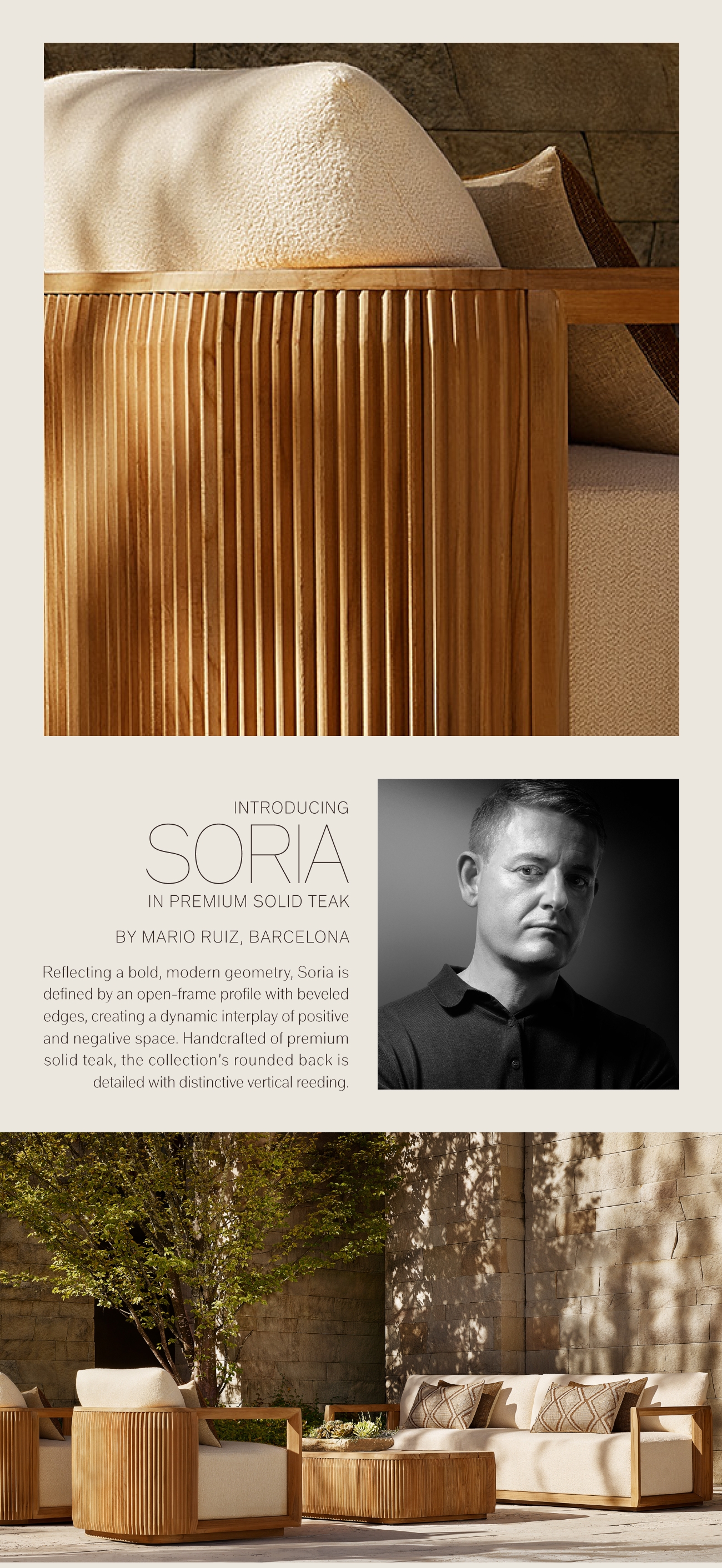 INTRODUCING

SORIA

IN PREMIUM SOLID TEAK

BY MARIO RUIZ, BARCELONA

Reflecting a bold, modern geometry, Soria is defined by an open-frame profile with beveled edges, creating a dynamic interplay of positive and negative space. Handcrafted of premium solid teak, the collection's rounded back is detailed with distinctive vertical reeding.